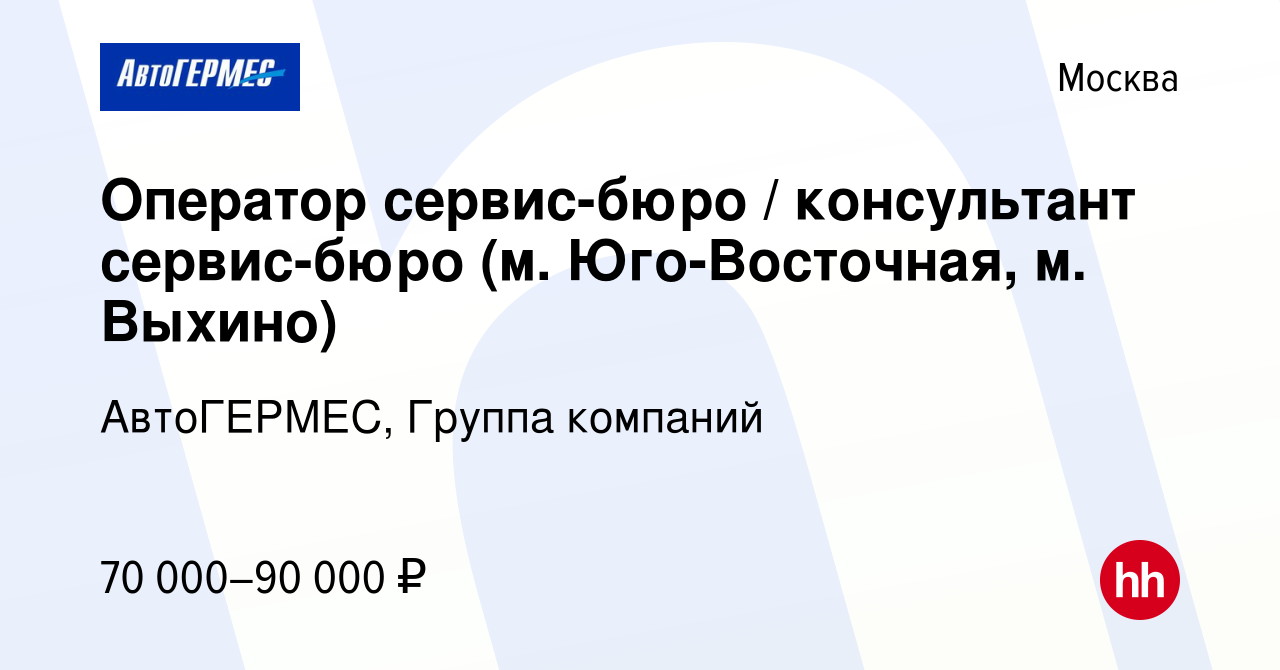 АвтоГЕРМЕС

Москва

Оператор сервис-бюро / консультант сервис-бюро (м. Юго-Восточная, м. Выхино)

АвтоГЕРМЕС, Группа компаний

70 000–90 000 ₽

hh